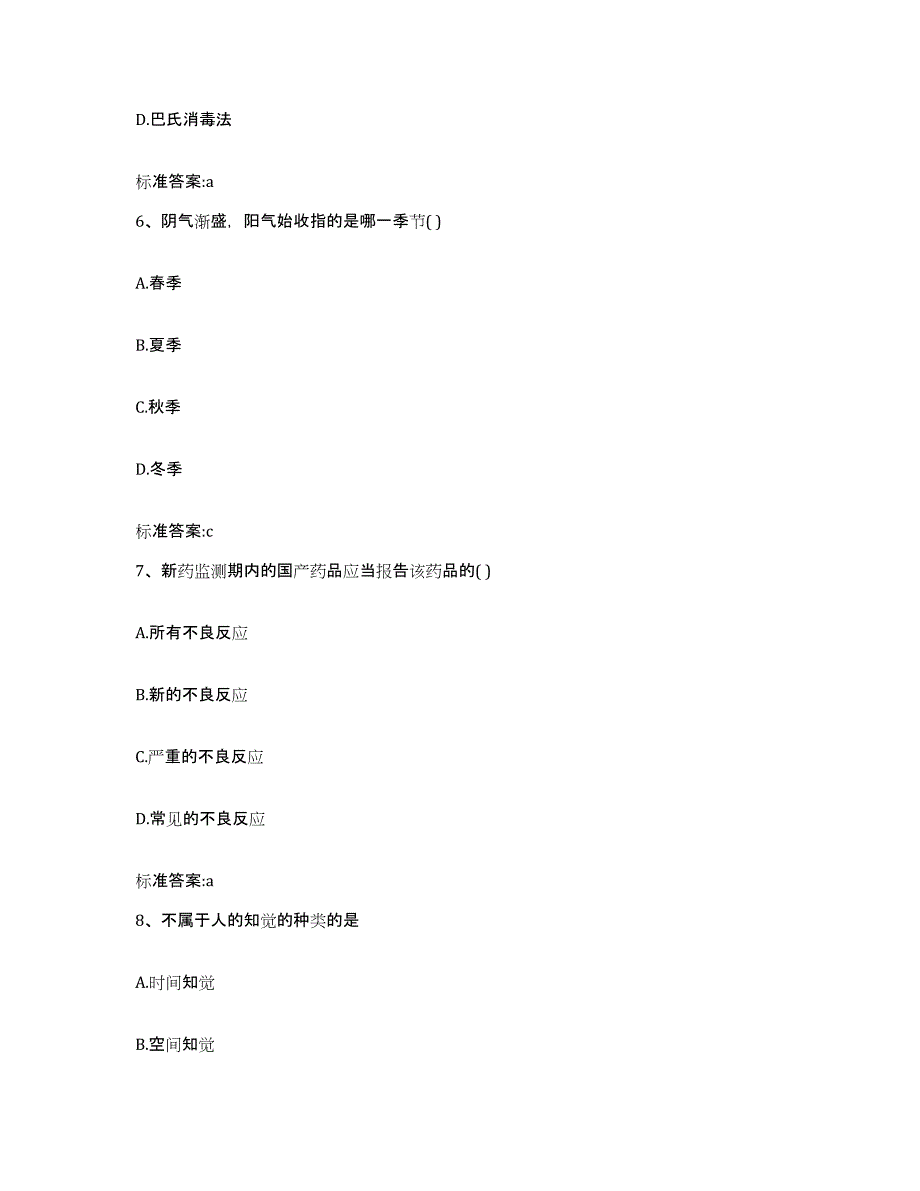 D.巴氏消毒法

标准答案:a

6、阴气渐盛，阳气始收指的是哪一季节( )

A.春季

B.夏季

C.秋季

D.冬季

标准答案:c

7、新药监测期内的国产药品应当报告该药品的( )

A.所有不良反应

B.新的不良反应

C.严重的不良反应

D.常见的不良反应

标准答案:a

8、不属于人的知觉的种类的是

A.时间知觉

B.空间知觉